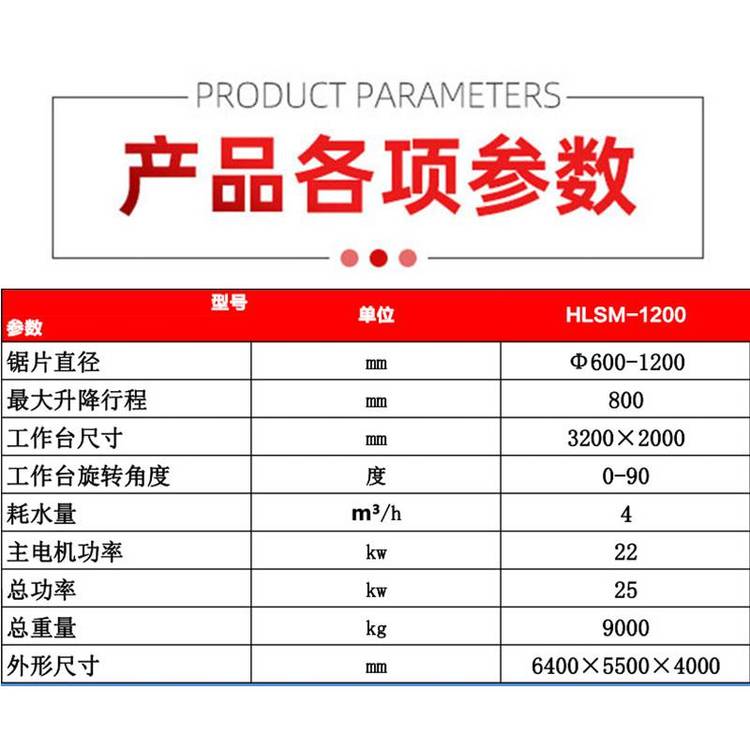 PRODUCT PARAMETERS

产品各项参数

| 型号 参数 | 单位 | HLSM-1200 |
|---|---|---|
| 锯片直径 | mm | Φ600-1200 |
| 最大升降行程 | mm | 800 |
| 工作台尺寸 | mm | 3200×2000 |
| 工作台旋转角度 | 度 | 0-90 |
| 耗水量 | $m^3/h$ | 4 |
| 主电机功率 | kw | 22 |
| 总功率 | kw | 25 |
| 总重量 | kg | 9000 |
| 外形尺寸 | mm | 6400×5500×4000 |